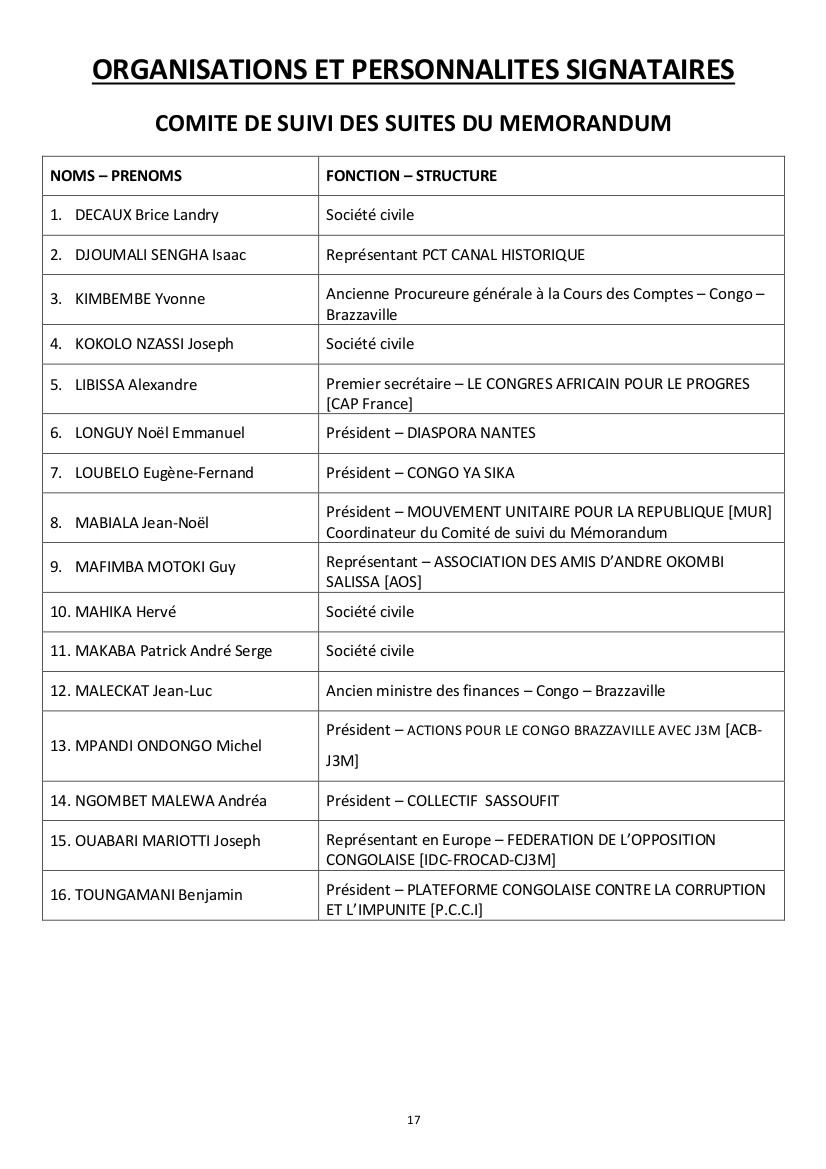 ORGANISATIONS ET PERSONNALITES SIGNATAIRES

COMITE DE SUIVI DES SUITES DU MEMORANDUM

| NOMS – PRENOMS | FONCTION – STRUCTURE |
|---|---|
| 1. DECAUX Brice Landry | Société civile |
| 2. DJOUMALI SENGHA Isaac | Représentant PCT CANAL HISTORIQUE |
| 3. KIMBEMBE Yvonne | Ancienne Procureure générale à la Cours des Comptes – Congo – Brazzaville |
| 4. KOKOLO NZASSI Joseph | Société civile |
| 5. LIBISSA Alexandre | Premier secrétaire – LE CONGRES AFRICAIN POUR LE PROGRES [CAP France] |
| 6. LONGUY Noël Emmanuel | Président – DIASPORA NANTES |
| 7. LOUBELO Eugène-Fernand | Président – CONGO YA SIKA |
| 8. MABIALA Jean-Noël | Président – MOUVEMENT UNITAIRE POUR LA REPUBLIQUE [MUR] Coordinateur du Comité de suivi du Mémorandum |
| 9. MAFIMBA MOTOKI Guy | Représentant – ASSOCIATION DES AMIS D'ANDRE OKOMBI SALISSA [AOS] |
| 10. MAHIKA Hervé | Société civile |
| 11. MAKABA Patrick André Serge | Société civile |
| 12. MALECKAT Jean-Luc | Ancien ministre des finances – Congo – Brazzaville |
| 13. MPANDI ONDONGO Michel | Président – ACTIONS POUR LE CONGO BRAZZAVILLE AVEC J3M [ACB-J3M] |
| 14. NGOMBET MALEWA Andréa | Président – COLLECTIF SASSOUFIT |
| 15. OUABARI MARIOTTI Joseph | Représentant en Europe – FEDERATION DE L'OPPOSITION CONGOLAISE [IDC-FROCAD-CJ3M] |
| 16. TOUNGAMANI Benjamin | Président – PLATEFORME CONGOLAISE CONTRE LA CORRUPTION ET L'IMPUNITE [P.C.C.I] |

17